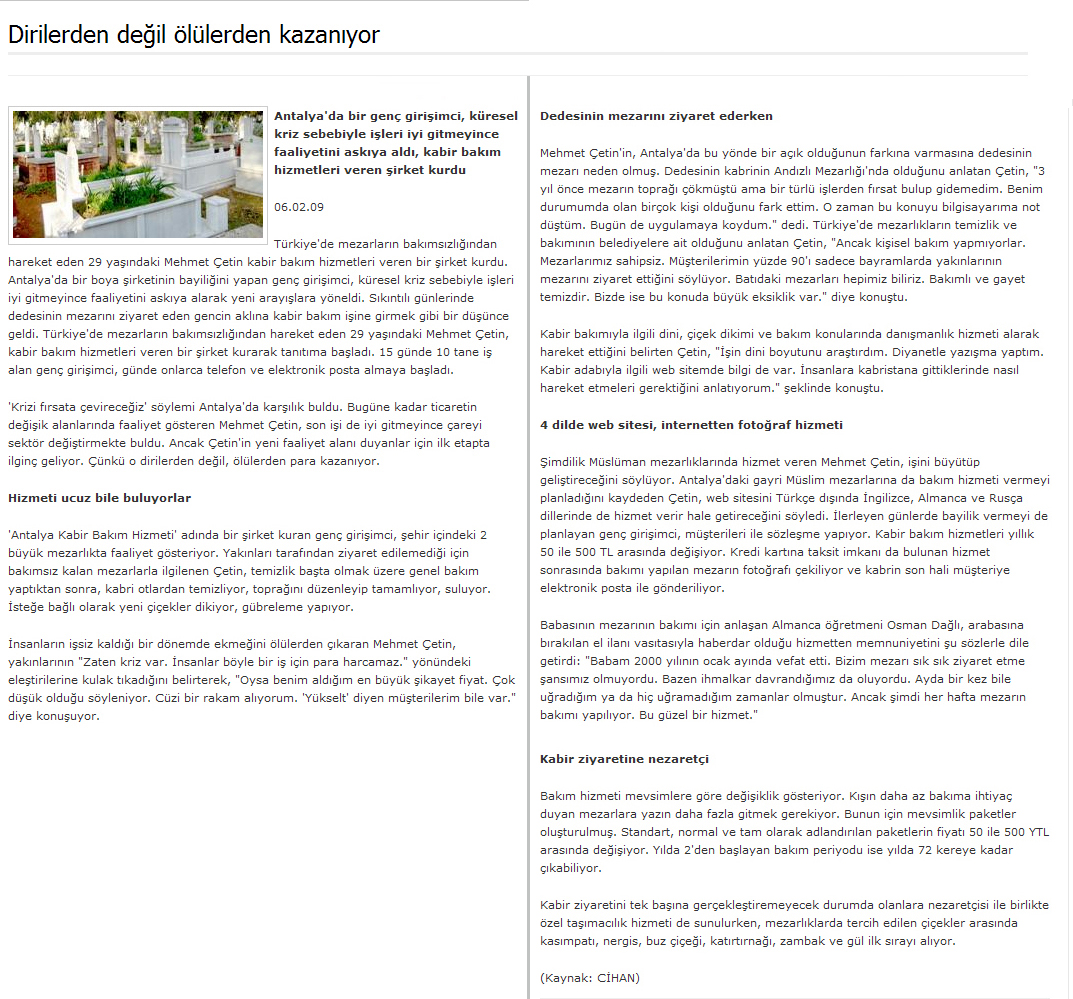 Dirilerden değil ölülerden kazanıyor

Antalya'da bir genç girişimci, küresel kriz sebebiyle işleri iyi gitmeyince faaliyetini askıya aldı, kabir bakım hizmetleri veren şirket kurdu

06.02.09

Türkiye'de mezarların bakımsızlığından hareket eden 29 yaşındaki Mehmet Çetin kabir bakım hizmetleri veren bir şirket kurdu. Antalya'da bir boya şirketinin bayiliğini yapan genç girişimci, küresel kriz sebebiyle işleri iyi gitmeyince faaliyetini askıya alarak yeni arayışlara yöneldi. Sıkıntılı günlerinde dedesinin mezarını ziyaret eden gencin aklına kabir bakım işine girmek gibi bir düşünce geldi. Türkiye'de mezarların bakımsızlığından hareket eden 29 yaşındaki Mehmet Çetin, kabir bakım hizmetleri veren bir şirket kurarak tanıtıma başladı. 15 günde 10 tane iş alan genç girişimci, günde onlarca telefon ve elektronik posta almaya başladı.

'Krizi fırsata çevireceğiz' söylemi Antalya'da karşılık buldu. Bugüne kadar ticaretin değişik alanlarında faaliyet gösteren Mehmet Çetin, son işi de iyi gitmeyince çareyi sektör değiştirmekte buldu. Ancak Çetin'in yeni faaliyet alanı duyanlar için ilk etapta ilginç geliyor. Çünkü o dirilerden değil, ölülerden para kazanıyor.

Hizmeti ucuz bile buluyorlar

'Antalya Kabir Bakım Hizmeti' adında bir şirket kuran genç girişimci, şehir içindeki 2 büyük mezarlıkta faaliyet gösteriyor. Yakınları tarafından ziyaret edilemediği için bakımsız kalan mezarlarla ilgilenen Çetin, temizlik başta olmak üzere genel bakım yaptıktan sonra, kabri otlardan temizliyor, toprağını düzenleyip tamamlıyor, suluyor. İsteğe bağlı olarak yeni çiçekler dikiyor, gübreleme yapıyor.

İnsanların işsiz kaldığı bir dönemde ekmeğini ölülerden çıkaran Mehmet Çetin, yakınlarının "Zaten kriz var. İnsanlar böyle bir iş için para harcamaz." yönündeki eleştirilerine kulak tıkadığını belirterek, "Oysa benim aldığım en büyük şikayet fiyat. Çok düşük olduğu söyleniyor. Cüzi bir rakam alıyorum. 'Yükselt' diyen müşterilerim bile var." diye konuşuyor.

Dedesinin mezarını ziyaret ederken

Mehmet Çetin'in, Antalya'da bu yönde bir açık olduğunun farkına varmasına dedesinin mezarı neden olmuş. Dedesinin kabrinin Andızlı Mezarlığı'nda olduğunu anlatan Çetin, "3 yıl önce mezarın toprağı çökmüştü ama bir türlü işlerden fırsat bulup gidemedim. Benim durumumda olan birçok kişi olduğunu fark ettim. O zaman bu konuyu bilgisayarıma not düştüm. Bugün de uygulamaya koydum." dedi. Türkiye'de mezarlıkların temizlik ve bakımının belediyelere ait olduğunu anlatan Çetin, "Ancak kişisel bakım yapmıyorlar. Mezarlarımız sahipsiz. Müşterilerimin yüzde 90'ı sadece bayramlarda yakınlarının mezarını ziyaret ettiğini söylüyor. Batıdaki mezarları hepimiz biliriz. Bakımlı ve gayet temizdir. Bizde ise bu konuda büyük eksiklik var." diye konuştu.

Kabir bakımıyla ilgili dini, çiçek dikimi ve bakım konularında danışmanlık hizmeti alarak hareket ettiğini belirten Çetin, "İşin dini boyutunu araştırdım. Diyanetle yazışma yaptım. Kabir adabıyla ilgili web sitemde bilgi de var. İnsanlara kabristana gittiklerinde nasıl hareket etmeleri gerektiğini anlatıyorum." şeklinde konuştu.

4 dilde web sitesi, internetten fotoğraf hizmeti

Şimdilik Müslüman mezarlıklarında hizmet veren Mehmet Çetin, işini büyütüp geliştireceğini söylüyor. Antalya'daki gayri Müslim mezarlarına da bakım hizmeti vermeyi planladığını kaydeden Çetin, web sitesini Türkçe dışında İngilizce, Almanca ve Rusça dillerinde de hizmet verir hale getireceğini söyledi. İlerleyen günlerde bayilik vermeyi de planlayan genç girişimci, müşterileri ile sözleşme yapıyor. Kabir bakım hizmetleri yıllık 50 ile 500 TL arasında değişiyor. Kredi kartına taksit imkanı da bulunan hizmet sonrasında bakımı yapılan mezarın fotoğrafı çekiliyor ve kabrin son hali müşteriye elektronik posta ile gönderiliyor.

Babasının mezarının bakımı için anlaşan Almanca öğretmeni Osman Dağlı, arabasına bırakılan el ilanı vasıtasıyla haberdar olduğu hizmetten memnuniyetini şu sözlerle dile getirdi: "Babam 2000 yılının ocak ayında vefat etti. Bizim mezarı sık sık ziyaret etme şansımız olmuyordu. Bazen ihmalkar davrandığımız da oluyordu. Ayda bir kez bile uğradığım ya da hiç uğramadığım zamanlar olmuştur. Ancak şimdi her hafta mezarın bakımı yapılıyor. Bu güzel bir hizmet."

Kabir ziyaretine nezaretçi

Bakım hizmeti mevsimlere göre değişiklik gösteriyor. Kışın daha az bakıma ihtiyaç duyan mezarlara yazın daha fazla gitmek gerekiyor. Bunun için mevsimlik paketler oluşturulmuş. Standart, normal ve tam olarak adlandırılan paketlerin fiyatı 50 ile 500 YTL arasında değişiyor. Yılda 2'den başlayan bakım periyodu ise yılda 72 kereye kadar çıkabiliyor.

Kabir ziyaretini tek başına gerçekleştiremeyecek durumda olanlara nezaretçisi ile birlikte özel taşımacılık hizmeti de sunulurken, mezarlıklarda tercih edilen çiçekler arasında kasımpatı, nergis, buz çiçeği, katırtırnağı, zambak ve gül ilk sırayı alıyor.

(Kaynak: CİHAN)